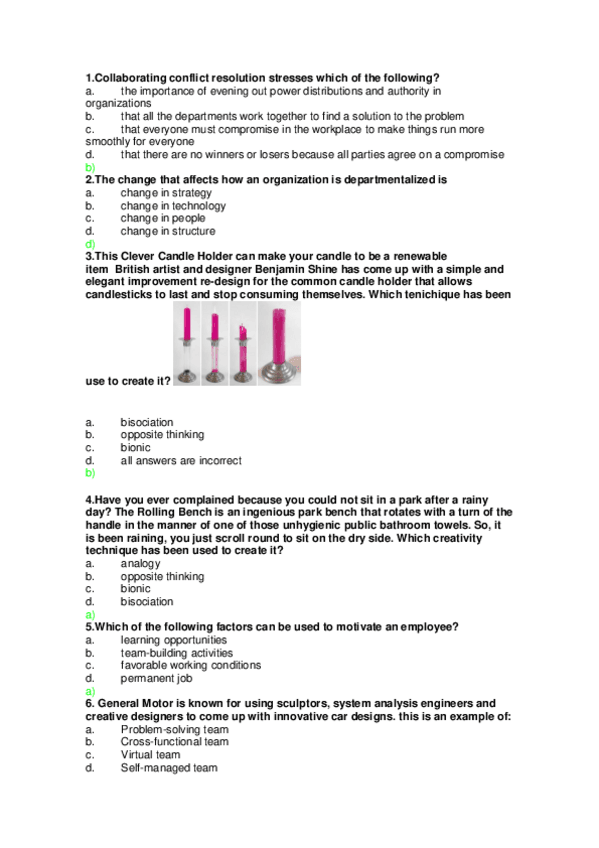 1.Collaborating conflict resolution stresses which of the following?
a. the importance of evening out power distributions and authority in organizations
b. that all the departments work together to find a solution to the problem
c. that everyone must compromise in the workplace to make things run more smoothly for everyone
d. that there are no winners or losers because all parties agree on a compromise
b)
2.The change that affects how an organization is departmentalized is
a. change in strategy
b. change in technology
c. change in people
d. change in structure
d)
3.This Clever Candle Holder can make your candle to be a renewable item British artist and designer Benjamin Shine has come up with a simple and elegant improvement re-design for the common candle holder that allows candlesticks to last and stop consuming themselves. Which tenichique has been use to create it?

a. bisociation
b. opposite thinking
c. bionic
d. all answers are incorrect
b)

4.Have you ever complained because you could not sit in a park after a rainy day? The Rolling Bench is an ingenious park bench that rotates with a turn of the handle in the manner of one of those unhygienic public bathroom towels. So, it is been raining, you just scroll round to sit on the dry side. Which creativity technique has been used to create it?
a. analogy
b. opposite thinking
c. bionic
d. bisociation
a)
5.Which of the following factors can be used to motivate an employee?
a. learning opportunities
b. team-building activities
c. favorable working conditions
d. permanent job
a)
6. General Motor is known for using sculptors, system analysis engineers and creative designers to come up with innovative car designs. this is an example of:
a. Problem-solving team
b. Cross-functional team
c. Virtual team
d. Self-managed team